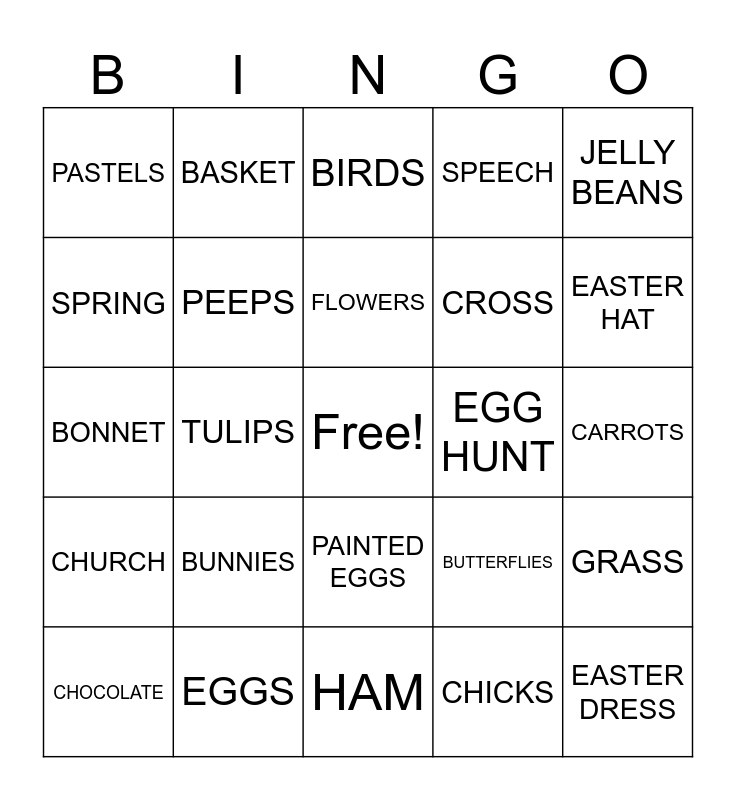 | B | I | N | G | O |
|---|---|---|---|---|
| PASTELS | BASKET | BIRDS | SPEECH | JELLY BEANS |
| SPRING | PEEPS | FLOWERS | CROSS | EASTER HAT |
| BONNET | TULIPS | Free! | EGG HUNT | CARROTS |
| CHURCH | BUNNIES | PAINTED EGGS | BUTTERFLIES | GRASS |
| CHOCOLATE | EGGS | HAM | CHICKS | EASTER DRESS |